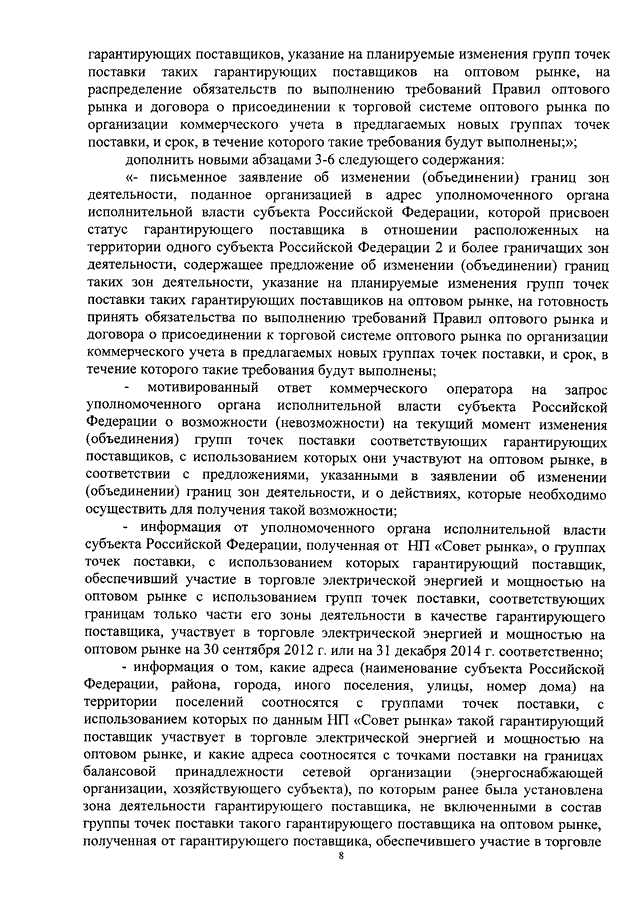 гарантирующих поставщиков, указание на планируемые изменения групп точек поставки таких гарантирующих поставщиков на оптовом рынке, на распределение обязательств по выполнению требований Правил оптового рынка и договора о присоединении к торговой системе оптового рынка по организации коммерческого учета в предлагаемых новых группах точек поставки, и срок, в течение которого такие требования будут выполнены;»;

дополнить новыми абзацами 3-6 следующего содержания:

«- письменное заявление об изменении (объединении) границ зон деятельности, поданное организацией в адрес уполномоченного органа исполнительной власти субъекта Российской Федерации, которой присвоен статус гарантирующего поставщика в отношении расположенных на территории одного субъекта Российской Федерации 2 и более граничащих зон деятельности, содержащее предложение об изменении (объединении) границ таких зон деятельности, указание на планируемые изменения групп точек поставки таких гарантирующих поставщиков на оптовом рынке, на готовность принять обязательства по выполнению требований Правил оптового рынка и договора о присоединении к торговой системе оптового рынка по организации коммерческого учета в предлагаемых новых группах точек поставки, и срок, в течение которого такие требования будут выполнены;

- мотивированный ответ коммерческого оператора на запрос уполномоченного органа исполнительной власти субъекта Российской Федерации о возможности (невозможности) на текущий момент изменения (объединения) групп точек поставки соответствующих гарантирующих поставщиков, с использованием которых они участвуют на оптовом рынке, в соответствии с предложениями, указанными в заявлении об изменении (объединении) границ зон деятельности, и о действиях, которые необходимо осуществить для получения такой возможности;

- информация от уполномоченного органа исполнительной власти субъекта Российской Федерации, полученная от НП «Совет рынка», о группах точек поставки, с использованием которых гарантирующий поставщик, обеспечивший участие в торговле электрической энергией и мощностью на оптовом рынке с использованием групп точек поставки, соответствующих границам только части его зоны деятельности в качестве гарантирующего поставщика, участвует в торговле электрической энергией и мощностью на оптовом рынке на 30 сентября 2012 г. или на 31 декабря 2014 г. соответственно;

- информация о том, какие адреса (наименование субъекта Российской Федерации, района, города, иного поселения, улицы, номер дома) на территории поселений соотносятся с группами точек поставки, с использованием которых по данным НП «Совет рынка» такой гарантирующий поставщик участвует в торговле электрической энергией и мощностью на оптовом рынке, и какие адреса соотносятся с точками поставки на границах балансовой принадлежности сетевой организации (энергоснабжающей организации, хозяйствующего субъекта), по которым ранее была установлена зона деятельности гарантирующего поставщика, не включенными в состав группы точек поставки такого гарантирующего поставщика на оптовом рынке, полученная от гарантирующего поставщика, обеспечившего участие в торговле

8